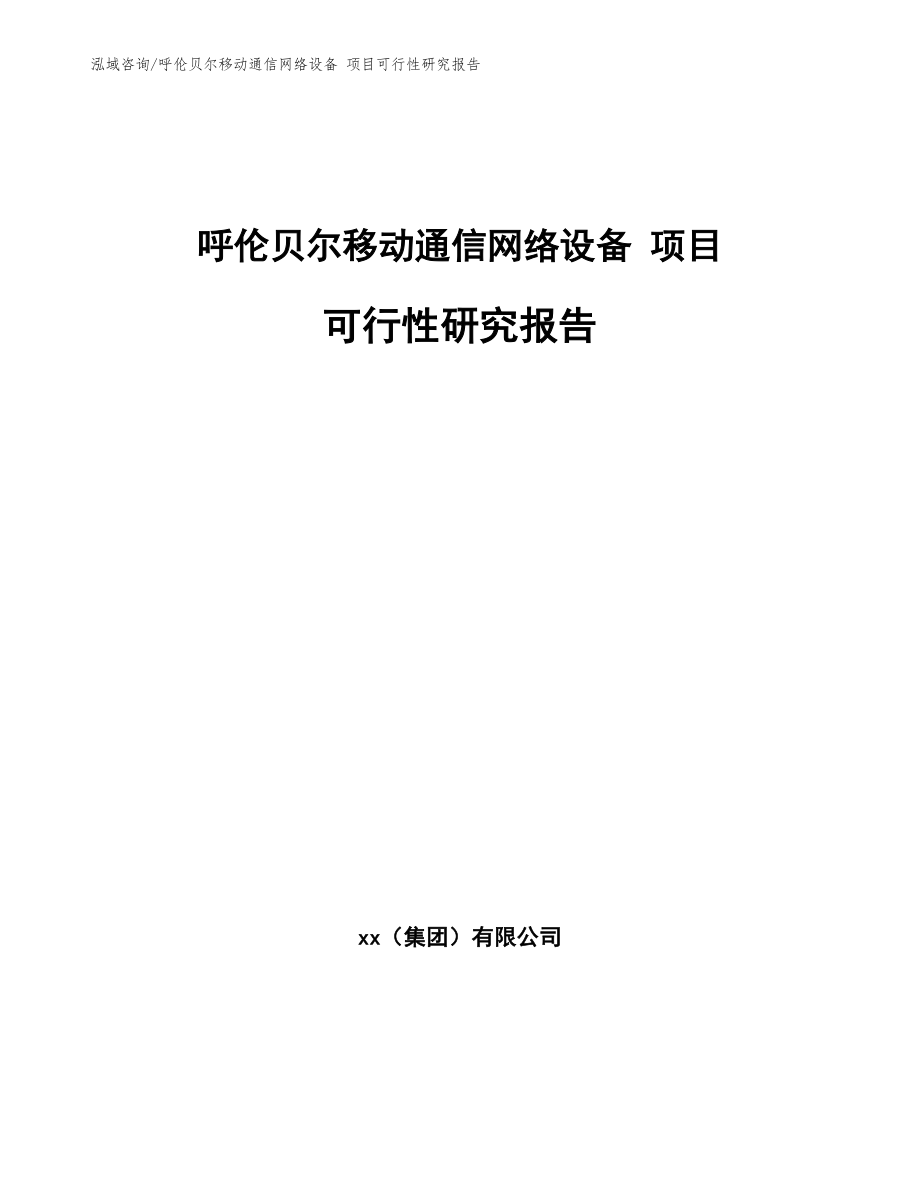 泓域咨询/呼伦贝尔移动通信网络设备 项目可行性研究报告

呼伦贝尔移动通信网络设备 项目

可行性研究报告

xx（集团）有限公司